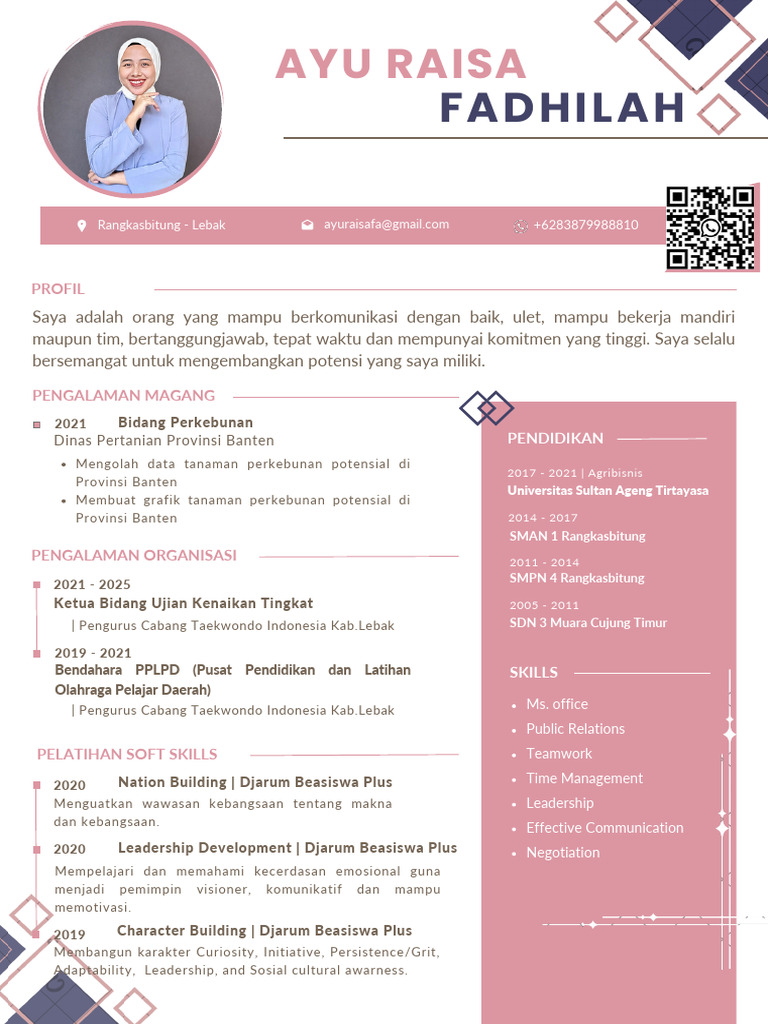 AYU RAISA
FADHILAH

Rangkasbitung - Lebak
ayuraisafa@gmail.com
+6283879988810

PROFIL

Saya adalah orang yang mampu berkomunikasi dengan baik, ulet, mampu bekerja mandiri maupun tim, bertanggungjawab, tepat waktu dan mempunyai komitmen yang tinggi. Saya selalu bersemangat untuk mengembangkan potensi yang saya miliki.

PENGALAMAN MAGANG

2021 Bidang Perkebunan
Dinas Pertanian Provinsi Banten
• Mengolah data tanaman perkebunan potensial di Provinsi Banten
• Membuat grafik tanaman perkebunan potensial di Provinsi Banten

PENGALAMAN ORGANISASI

2021 - 2025
Ketua Bidang Ujian Kenaikan Tingkat
| Pengurus Cabang Taekwondo Indonesia Kab.Lebak

2019 - 2021
Bendahara PPLPD (Pusat Pendidikan dan Latihan Olahraga Pelajar Daerah)
| Pengurus Cabang Taekwondo Indonesia Kab.Lebak

PELATIHAN SOFT SKILLS

2020 Nation Building | Djarum Beasiswa Plus
Menguatkan wawasan kebangsaan tentang makna dan kebangsaan.

2020 Leadership Development | Djarum Beasiswa Plus
Mempelajari dan memahami kecerdasan emosional guna menjadi pemimpin visioner, komunikatif dan mampu memotivasi.

2019 Character Building | Djarum Beasiswa Plus
Membangun karakter Curiosity, Initiative, Persistence/Grit, Adaptability, Leadership, and Sosial cultural awarness.

PENDIDIKAN

2017 - 2021 | Agribisnis
Universitas Sultan Ageng Tirtayasa

2014 - 2017
SMAN 1 Rangkasbitung

2011 - 2014
SMPN 4 Rangkasbitung

2005 - 2011
SDN 3 Muara Cujung Timur

SKILLS

• Ms. office
• Public Relations
• Teamwork
• Time Management
• Leadership
• Effective Communication
• Negotiation